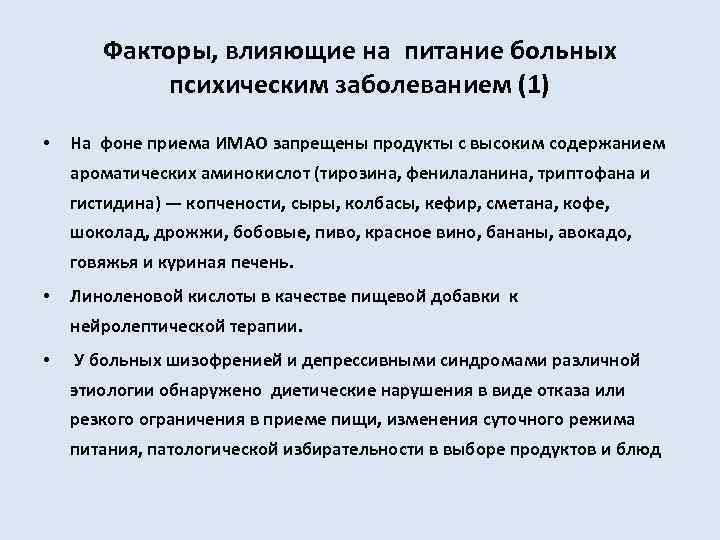 Факторы, влияющие на питание больных психическим заболеванием (1)

• На фоне приема ИМАО запрещены продукты с высоким содержанием ароматических аминокислот (тирозина, фенилаланина, триптофана и гистидина) — копчености, сыры, колбасы, кефир, сметана, кофе, шоколад, дрожжи, бобовые, пиво, красное вино, бананы, авокадо, говяжья и куриная печень.

• Линоленовой кислоты в качестве пищевой добавки к нейролептической терапии.

• У больных шизофренией и депрессивными синдромами различной этиологии обнаружено диетические нарушения в виде отказа или резкого ограничения в приеме пищи, изменения суточного режима питания, патологической избирательности в выборе продуктов и блюд